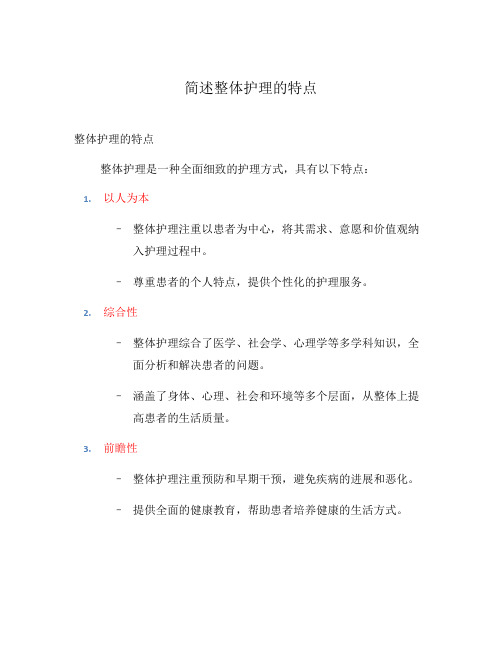 简述整体护理的特点

整体护理的特点

整体护理是一种全面细致的护理方式，具有以下特点：

1. 以人为本

- 整体护理注重以患者为中心，将其需求、意愿和价值观纳入护理过程中。

- 尊重患者的个人特点，提供个性化的护理服务。

2. 综合性

- 整体护理综合了医学、社会学、心理学等多学科知识，全面分析和解决患者的问题。

- 涵盖了身体、心理、社会和环境等多个层面，从整体上提高患者的生活质量。

3. 前瞻性

- 整体护理注重预防和早期干预，避免疾病的进展和恶化。

- 提供全面的健康教育，帮助患者培养健康的生活方式。